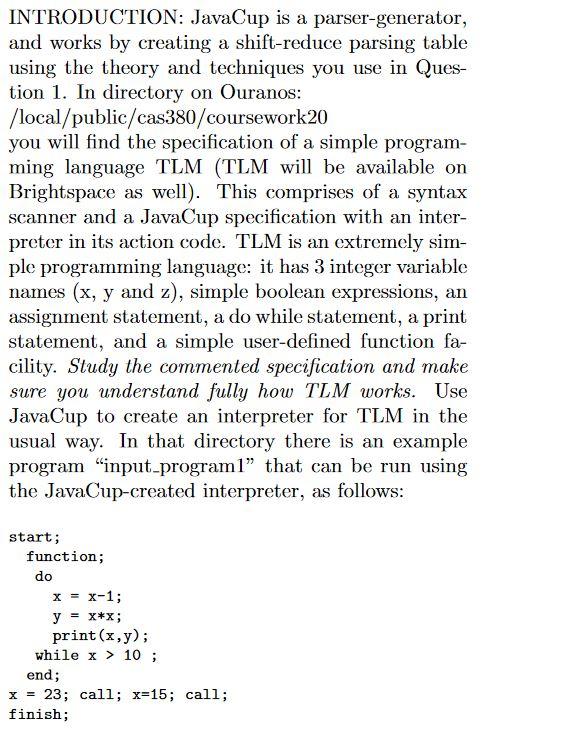 INTRODUCTION: JavaCup is a parser-generator, and works by creating a shift-reduce parsing table using the theory and techniques you use in Question 1. In directory on Ouranos:
/local/public/cas380/coursework20
you will find the specification of a simple programming language TLM (TLM will be available on Brightspace as well). This comprises of a syntax scanner and a JavaCup specification with an interpreter in its action code. TLM is an extremely simple programming language: it has 3 integer variable names (x, y and z), simple boolean expressions, an assignment statement, a do while statement, a print statement, and a simple user-defined function facility. Study the commented specification and make sure you understand fully how TLM works. Use JavaCup to create an interpreter for TLM in the usual way. In that directory there is an example program "input_program1" that can be run using the JavaCup-created interpreter, as follows:

start;
  function;
   do
     x = x-1;
     y = x*x;
     print(x,y);
   while x > 10 ;
  end;
x = 23; call; x=15; call;
finish;